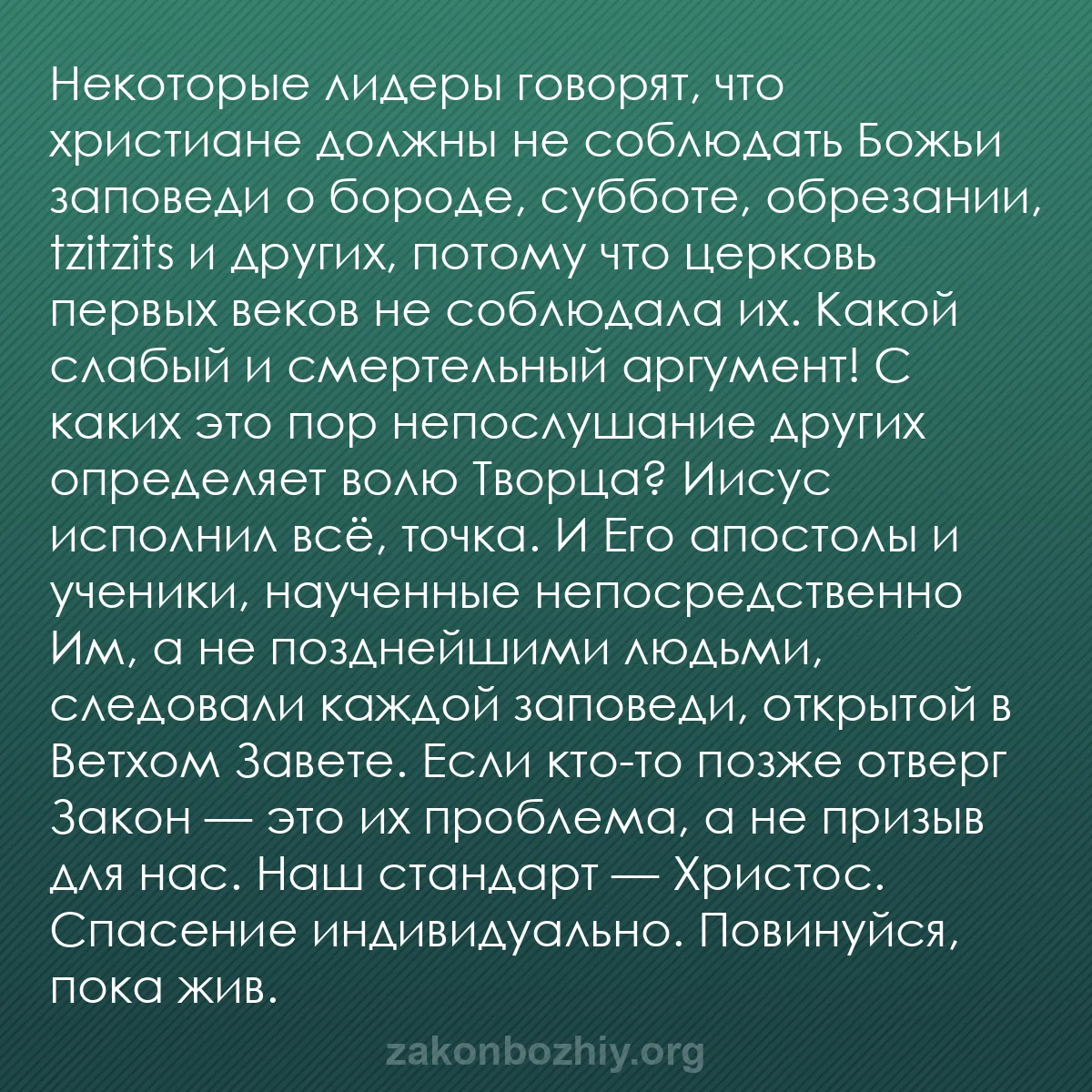 Некоторые лидеры говорят, что христиане должны не соблюдать Божьи заповеди о бороде, субботе, обрезании, tzitzits и других, потому что церковь первых веков не соблюдала их. Какой слабый и смертельный аргумент! С каких это пор непослушание других определяет волю Творца? Иисус исполнил всё, точка. И Его апостолы и ученики, наученные непосредственно Им, а не позднейшими людьми, следовали каждой заповеди, открытой в Ветхом Завете. Если кто-то позже отверг Закон — это их проблема, а не призыв для нас. Наш стандарт — Христос. Спасение индивидуально. Повинуйся, пока жив.

zakonbozhiy.org